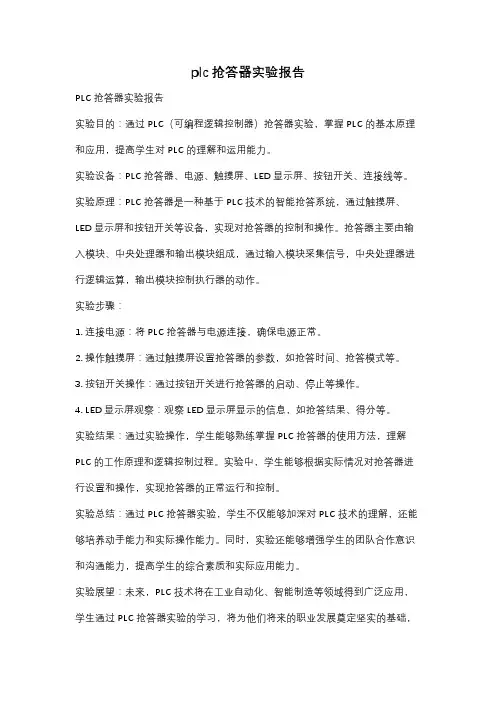 plc 抢答器实验报告

PLC 抢答器实验报告

实验目的：通过 PLC（可编程逻辑控制器）抢答器实验，掌握 PLC 的基本原理和应用，提高学生对 PLC 的理解和运用能力。

实验设备：PLC 抢答器、电源、触摸屏、LED 显示屏、按钮开关、连接线等。

实验原理：PLC 抢答器是一种基于 PLC 技术的智能抢答系统，通过触摸屏、LED 显示屏和按钮开关等设备，实现对抢答器的控制和操作。抢答器主要由输入模块、中央处理器和输出模块组成，通过输入模块采集信号，中央处理器进行逻辑运算，输出模块控制执行器的动作。

实验步骤：

1. 连接电源：将 PLC 抢答器与电源连接，确保电源正常。

2. 操作触摸屏：通过触摸屏设置抢答器的参数，如抢答时间、抢答模式等。

3. 按钮开关操作：通过按钮开关进行抢答器的启动、停止等操作。

4. LED 显示屏观察：观察 LED 显示屏显示的信息，如抢答结果、得分等。

实验结果：通过实验操作，学生能够熟练掌握 PLC 抢答器的使用方法，理解 PLC 的工作原理和逻辑控制过程。实验中，学生能够根据实际情况对抢答器进行设置和操作，实现抢答器的正常运行和控制。

实验总结：通过 PLC 抢答器实验，学生不仅能够加深对 PLC 技术的理解，还能够培养动手能力和实际操作能力。同时，实验还能够增强学生的团队合作意识和沟通能力，提高学生的综合素质和实际应用能力。

实验展望：未来，PLC 技术将在工业自动化、智能制造等领域得到广泛应用，学生通过 PLC 抢答器实验的学习，将为他们将来的职业发展奠定坚实的基础，